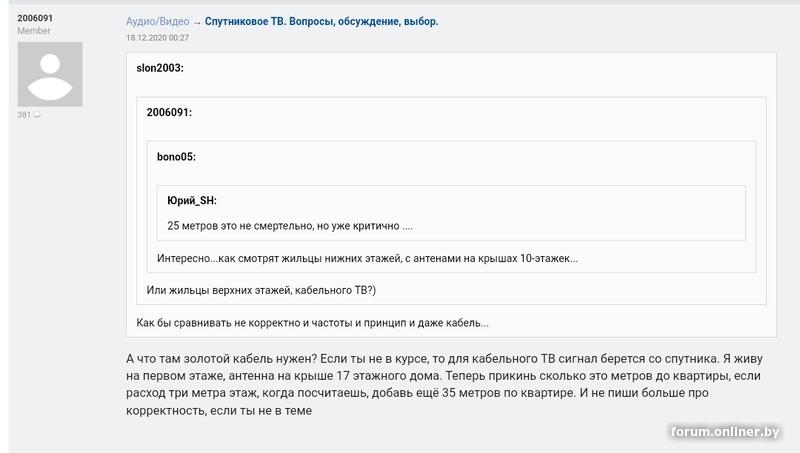 2006091
Member

381

Аудио/Видео → Спутниковое ТВ. Вопросы, обсуждение, выбор.
18.12.2020 00:27

slon2003:

2006091:

bono05:

Юрий_SH:

25 метров это не смертельно, но уже критично ....

Интересно...как смотрят жильцы нижних этажей, с антенами на крышах 10-этажек...

Или жильцы верхних этажей, кабельного ТВ?)

Как бы сравнивать не корректно и частоты и принцип и даже кабель...

А что там золотой кабель нужен? Если ты не в курсе, то для кабельного ТВ сигнал берется со спутника. Я живу на первом этаже, антенна на крыше 17 этажного дома. Теперь прикинь сколько это метров до квартиры, если расход три метра этаж, когда посчитаешь, добавь ещё 35 метров по квартире. И не пиши больше про корректность, если ты не в теме

forum.onliner.by